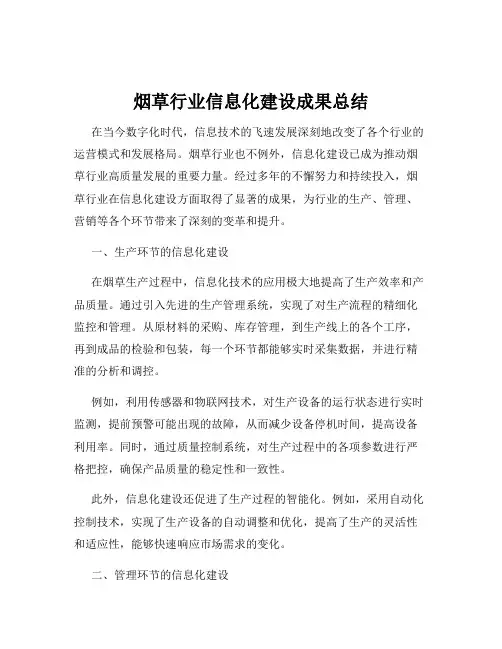 烟草行业信息化建设成果总结

在当今数字化时代，信息技术的飞速发展深刻地改变了各个行业的运营模式和发展格局。烟草行业也不例外，信息化建设已成为推动烟草行业高质量发展的重要力量。经过多年的不懈努力和持续投入，烟草行业在信息化建设方面取得了显著的成果，为行业的生产、管理、营销等各个环节带来了深刻的变革和提升。

一、生产环节的信息化建设

在烟草生产过程中，信息化技术的应用极大地提高了生产效率和产品质量。通过引入先进的生产管理系统，实现了对生产流程的精细化监控和管理。从原材料的采购、库存管理，到生产线上的各个工序，再到成品的检验和包装，每一个环节都能够实时采集数据，并进行精准的分析和调控。

例如，利用传感器和物联网技术，对生产设备的运行状态进行实时监测，提前预警可能出现的故障，从而减少设备停机时间，提高设备利用率。同时，通过质量控制系统，对生产过程中的各项参数进行严格把控，确保产品质量的稳定性和一致性。

此外，信息化建设还促进了生产过程的智能化。例如，采用自动化控制技术，实现了生产设备的自动调整和优化，提高了生产的灵活性和适应性，能够快速响应市场需求的变化。

二、管理环节的信息化建设